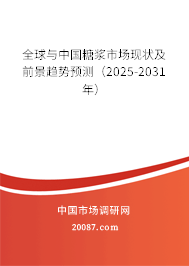 全球与中国糖浆市场现状及前景趋势预测（2025-2031年）

中国市场调研网

20087.com